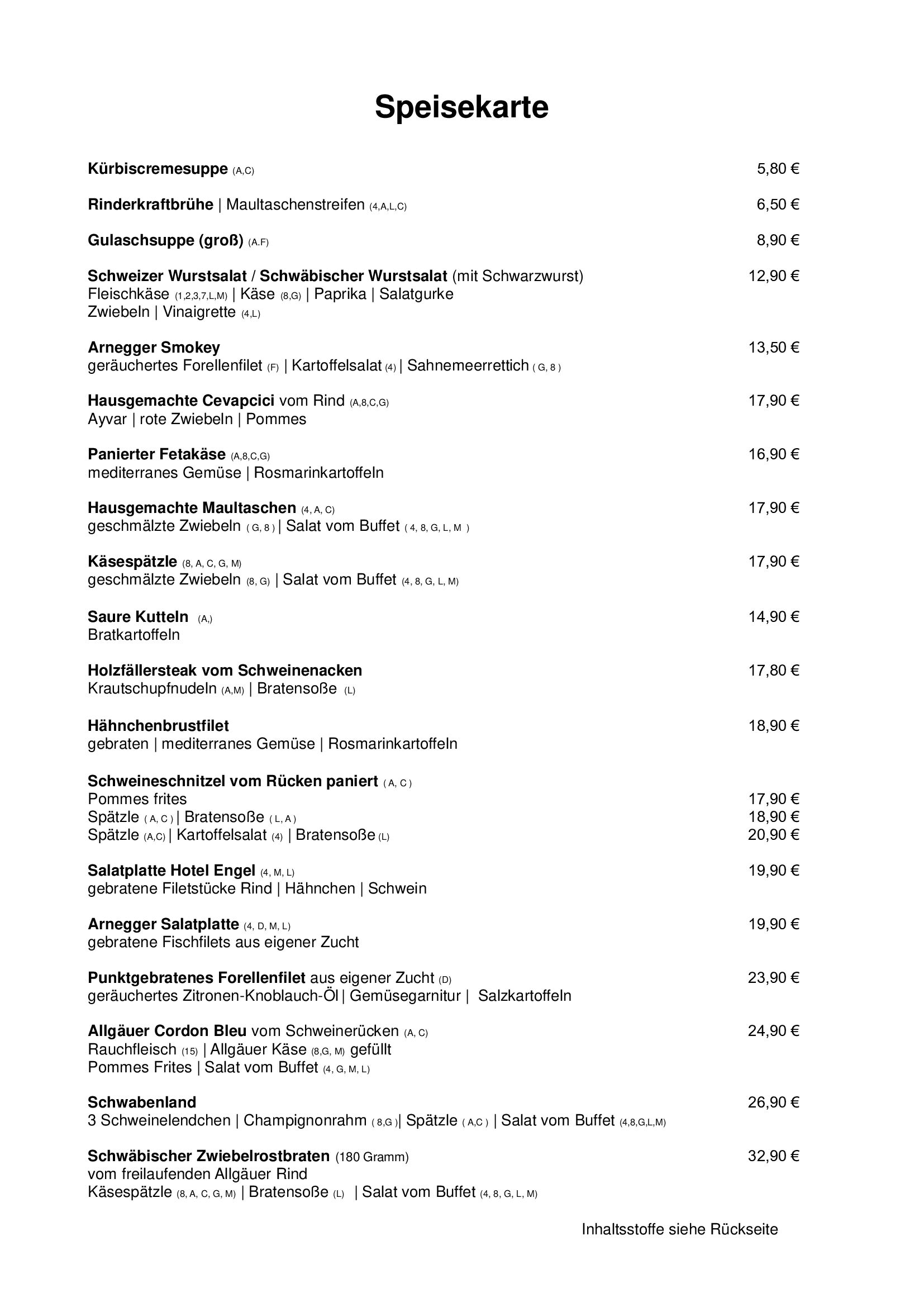 Speisekarte

Kürbiscremesuppe (A,C) 5,80 €

Rinderkraftbrühe | Maultaschenstreifen (4,A,L,C) 6,50 €

Gulaschsuppe (groß) (A.F) 8,90 €

Schweizer Wurstsalat / Schwäbischer Wurstsalat (mit Schwarzwurst) 12,90 €
Fleischkäse (1,2,3,7,L,M) | Käse (8,G) | Paprika | Salatgurke
Zwiebeln | Vinaigrette (4,L)

Arnegger Smokey 13,50 €
geräuchertes Forellenfilet (F) | Kartoffelsalat (4) | Sahnemeerrettich ( G, 8 )

Hausgemachte Cevapcici vom Rind (A,8,C,G) 17,90 €
Ayvar | rote Zwiebeln | Pommes

Panierter Fetakäse (A,8,C,G) 16,90 €
mediterranes Gemüse | Rosmarinkartoffeln

Hausgemachte Maultaschen (4, A, C) 17,90 €
geschmälzte Zwiebeln ( G, 8 ) | Salat vom Buffet ( 4, 8, G, L, M )

Käsespätzle (8, A, C, G, M) 17,90 €
geschmälzte Zwiebeln (8, G) | Salat vom Buffet (4, 8, G, L, M)

Saure Kutteln (A,) 14,90 €
Bratkartoffeln

Holzfällersteak vom Schweinenacken 17,80 €
Krautschupfnudeln (A,M) | Bratensoße (L)

Hähnchenbrustfilet 18,90 €
gebraten | mediterranes Gemüse | Rosmarinkartoffeln

Schweineschnitzel vom Rücken paniert ( A, C )
Pommes frites 17,90 €
Spätzle ( A, C ) | Bratensoße ( L, A ) 18,90 €
Spätzle (A,C) | Kartoffelsalat (4) | Bratensoße (L) 20,90 €

Salatplatte Hotel Engel (4, M, L) 19,90 €
gebratene Filetstücke Rind | Hähnchen | Schwein

Arnegger Salatplatte (4, D, M, L) 19,90 €
gebratene Fischfilets aus eigener Zucht

Punktgebratenes Forellenfilet aus eigener Zucht (D) 23,90 €
geräuchertes Zitronen-Knoblauch-Öl | Gemüsegarnitur | Salzkartoffeln

Allgäuer Cordon Bleu vom Schweinerücken (A, C) 24,90 €
Rauchfleisch (15) | Allgäuer Käse (8,G, M) gefüllt
Pommes Frites | Salat vom Buffet (4, G, M, L)

Schwabenland 26,90 €
3 Schweinelendchen | Champignonrahm ( 8,G ) | Spätzle ( A,C ) | Salat vom Buffet (4,8,G,L,M)

Schwäbischer Zwiebelrostbraten (180 Gramm) 32,90 €
vom freilaufenden Allgäuer Rind
Käsespätzle (8, A, C, G, M) | Bratensoße (L) | Salat vom Buffet (4, 8, G, L, M)

Inhaltsstoffe siehe Rückseite